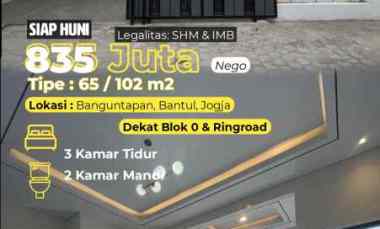 SIAP HUNI

Legalitas: SHM & IMB

835 Juta

Nego

Tipe : 65 / 102 m2

Lokasi : Banguntapan, Bantul, Jogja

Dekat Blok 0 & Ringroad

3 Kamar Tidur

2 Kamar Mandi